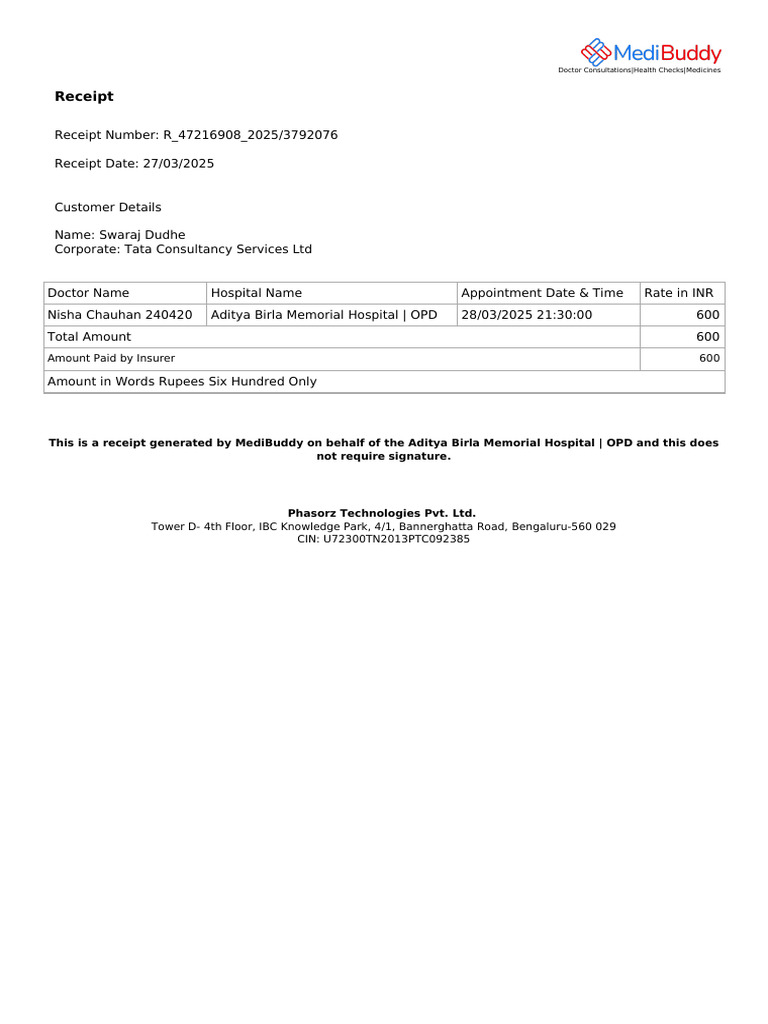 MediBuddy
Doctor Consultations|Health Checks|Medicines

Receipt

Receipt Number: R_47216908_2025/3792076

Receipt Date: 27/03/2025

Customer Details

Name: Swaraj Dudhe
Corporate: Tata Consultancy Services Ltd

| Doctor Name | Hospital Name | Appointment Date & Time | Rate in INR |
|---|---|---|---|
| Nisha Chauhan 240420 | Aditya Birla Memorial Hospital \| OPD | 28/03/2025 21:30:00 | 600 |
| Total Amount | | | 600 |
| Amount Paid by Insurer | | | 600 |
| Amount in Words Rupees Six Hundred Only | | | |

This is a receipt generated by MediBuddy on behalf of the Aditya Birla Memorial Hospital | OPD and this does not require signature.

Phasorz Technologies Pvt. Ltd.
Tower D- 4th Floor, IBC Knowledge Park, 4/1, Bannerghatta Road, Bengaluru-560 029
CIN: U72300TN2013PTC092385